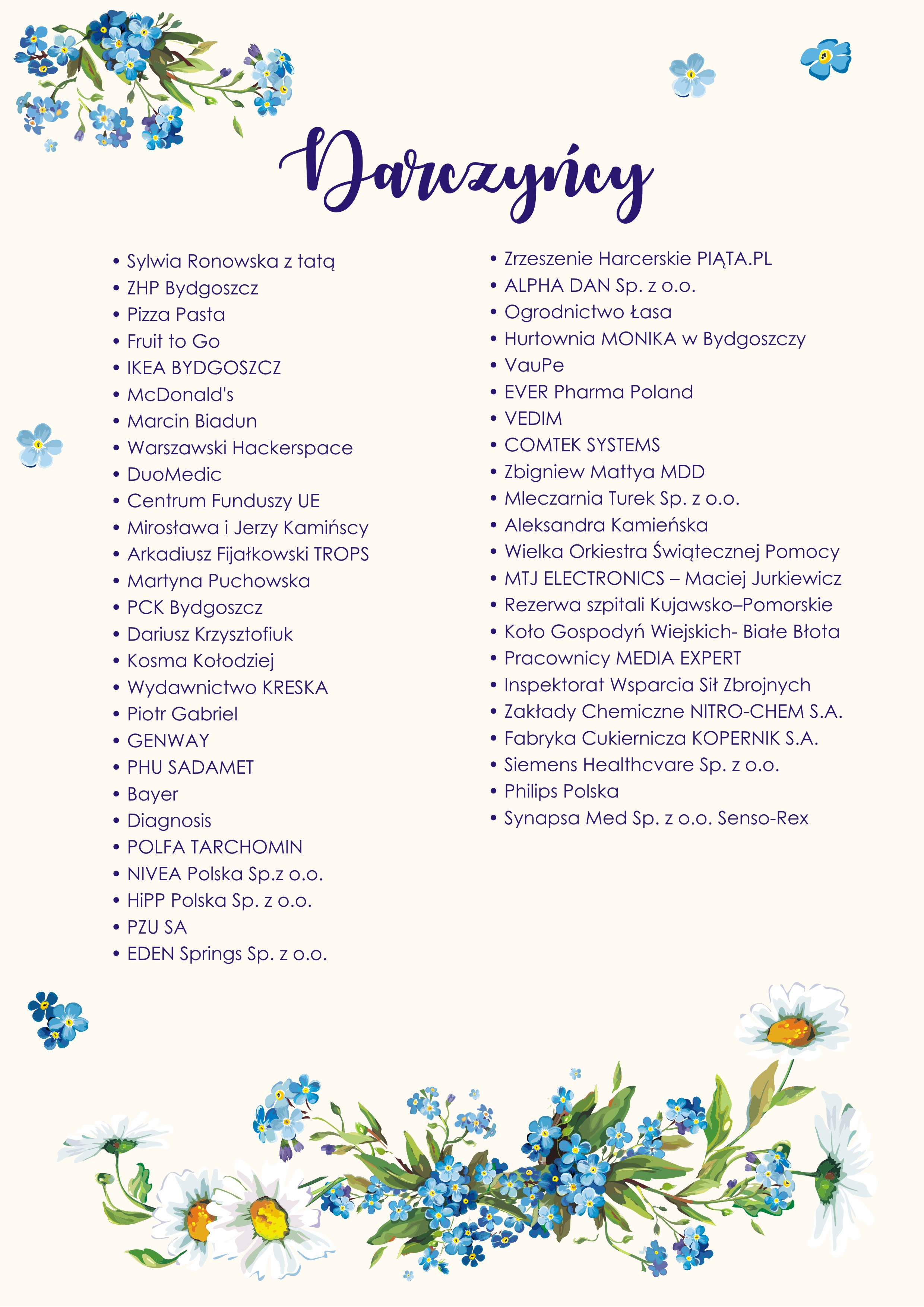 Darczyńcy

• Sylwia Ronowska z tatą
• ZHP Bydgoszcz
• Pizza Pasta
• Fruit to Go
• IKEA BYDGOSZCZ
• McDonald's
• Marcin Biadun
• Warszawski Hackerspace
• DuoMedic
• Centrum Funduszy UE
• Mirosława i Jerzy Kamińscy
• Arkadiusz Fijałkowski TROPS
• Martyna Puchowska
• PCK Bydgoszcz
• Dariusz Krzysztofiuk
• Kosma Kołodziej
• Wydawnictwo KRESKA
• Piotr Gabriel
• GENWAY
• PHU SADAMET
• Bayer
• Diagnosis
• POLFA TARCHOMIN
• NIVEA Polska Sp.z o.o.
• HiPP Polska Sp. z o.o.
• PZU SA
• EDEN Springs Sp. z o.o.

• Zrzeszenie Harcerskie PIĄTA.PL
• ALPHA DAN Sp. z o.o.
• Ogrodnictwo Łasa
• Hurtownia MONIKA w Bydgoszczy
• VauPe
• EVER Pharma Poland
• VEDIM
• COMTEK SYSTEMS
• Zbigniew Mattya MDD
• Mleczarnia Turek Sp. z o.o.
• Aleksandra Kamieńska
• Wielka Orkiestra Świątecznej Pomocy
• MTJ ELECTRONICS – Maciej Jurkiewicz
• Rezerwa szpitali Kujawsko–Pomorskie
• Koło Gospodyń Wiejskich- Białe Błota
• Pracownicy MEDIA EXPERT
• Inspektorat Wsparcia Sił Zbrojnych
• Zakłady Chemiczne NITRO-CHEM S.A.
• Fabryka Cukiernicza KOPERNIK S.A.
• Siemens Healthcvare Sp. z o.o.
• Philips Polska
• Synapsa Med Sp. z o.o. Senso-Rex